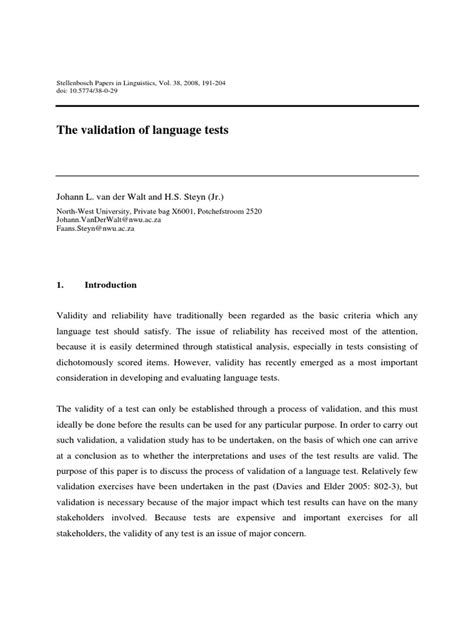 Stellenbosch Papers in Linguistics, Vol. 38, 2008, 191-204
doi: 10.5774/38-0-29

The validation of language tests

Johann L. van der Walt and H.S. Steyn (Jr.)

North-West University, Private bag X6001, Potchefstroom 2520
Johann.VanDerWalt@nwu.ac.za
Faans.Steyn@nwu.ac.za

1. Introduction

Validity and reliability have traditionally been regarded as the basic criteria which any language test should satisfy. The issue of reliability has received most of the attention, because it is easily determined through statistical analysis, especially in tests consisting of dichotomously scored items. However, validity has recently emerged as a most important consideration in developing and evaluating language tests.

The validity of a test can only be established through a process of validation, and this must ideally be done before the results can be used for any particular purpose. In order to carry out such validation, a validation study has to be undertaken, on the basis of which one can arrive at a conclusion as to whether the interpretations and uses of the test results are valid. The purpose of this paper is to discuss the process of validation of a language test. Relatively few validation exercises have been undertaken in the past (Davies and Elder 2005: 802-3), but validation is necessary because of the major impact which test results can have on the many stakeholders involved. Because tests are expensive and important exercises for all stakeholders, the validity of any test is an issue of major concern.